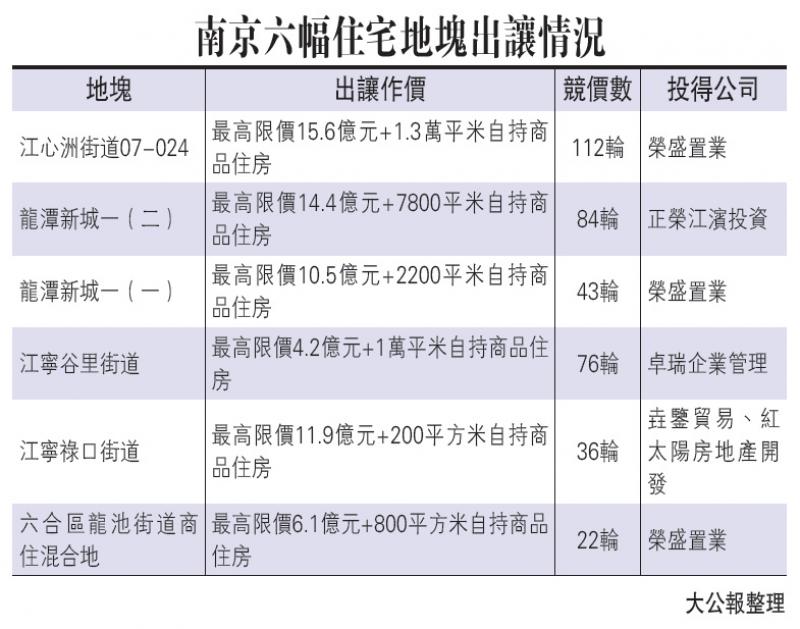 南京六幅住宅地塊出讓情況

| 地塊 | 出讓作價 | 競價數 | 投得公司 |
|---|---|---|---|
| 江心洲街道07-024 | 最高限價15.6億元+1.3萬平米自持商品住房 | 112輪 | 榮盛置業 |
| 龍潭新城一（二） | 最高限價14.4億元+7800平米自持商品住房 | 84輪 | 正榮江濱投資 |
| 龍潭新城一（一） | 最高限價10.5億元+2200平米自持商品住房 | 43輪 | 榮盛置業 |
| 江寧谷里街道 | 最高限價4.2億元+1萬平米自持商品住房 | 76輪 | 卓瑞企業管理 |
| 江寧祿口街道 | 最高限價11.9億元+200平方米自持商品住房 | 36輪 | 垚鑒貿易、紅太陽房地產開發 |
| 六合區龍池街道商住混合地 | 最高限價6.1億元+800平方米自持商品住房 | 22輪 | 榮盛置業 |

大公報整理